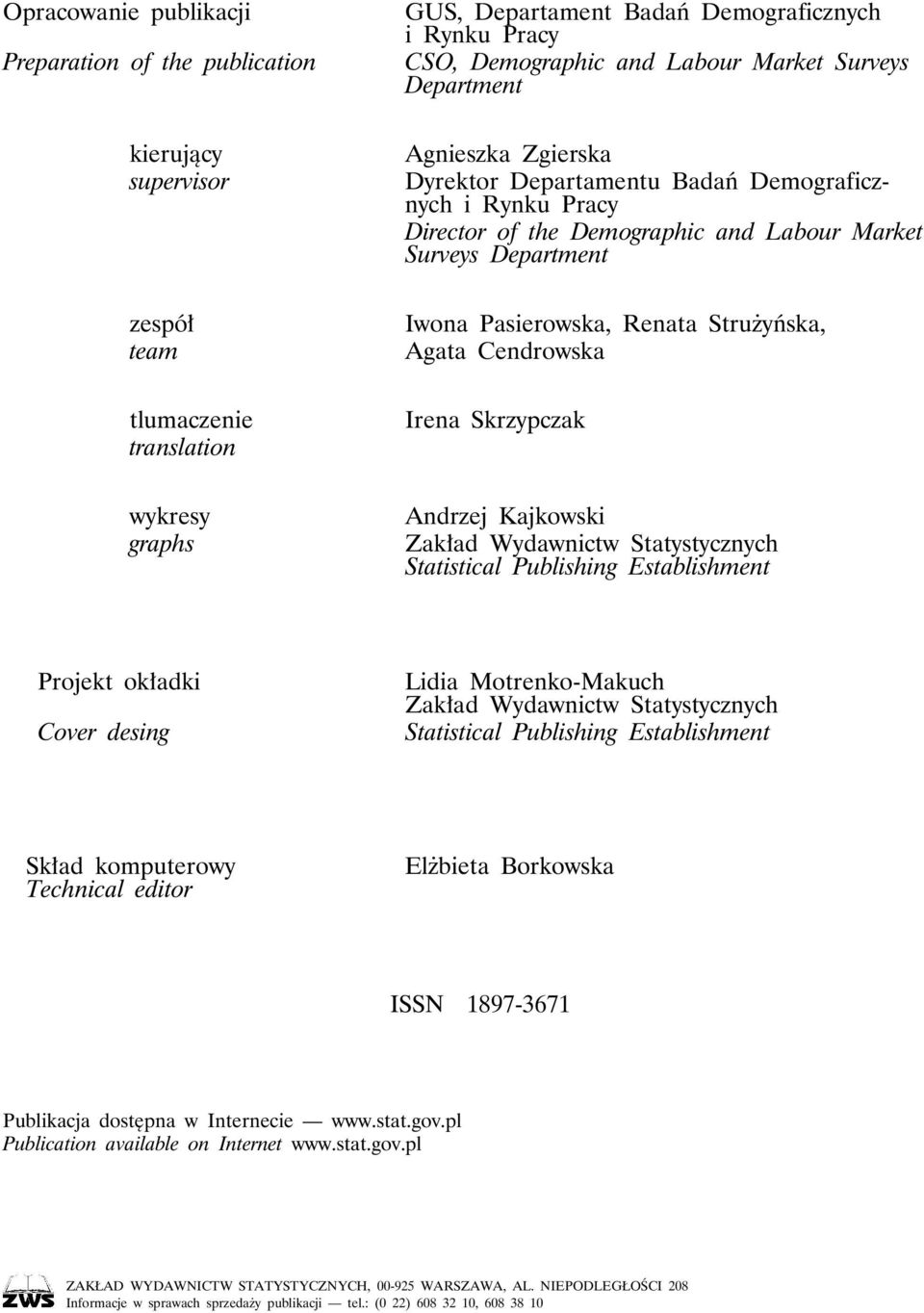 Opracowanie publikacji
Preparation of the publication

GUS, Departament Badań Demograficznych i Rynku Pracy
CSO, Demographic and Labour Market Surveys Department

kierujący
supervisor

Agnieszka Zgierska
Dyrektor Departamentu Badań Demograficznych i Rynku Pracy
Director of the Demographic and Labour Market Surveys Department

zespół
team

Iwona Pasierowska, Renata Strużyńska, Agata Cendrowska

tlumaczenie
translation

Irena Skrzypczak

wykresy
graphs

Andrzej Kajkowski
Zakład Wydawnictw Statystycznych
Statistical Publishing Establishment

Projekt okładki
Cover desing

Lidia Motrenko-Makuch
Zakład Wydawnictw Statystycznych
Statistical Publishing Establishment

Skład komputerowy
Technical editor

Elżbieta Borkowska

ISSN 1897-3671

Publikacja dostępna w Internecie — www.stat.gov.pl
Publication available on Internet www.stat.gov.pl

ZWS
ZAKŁAD WYDAWNICTW STATYSTYCZNYCH, 00-925 WARSZAWA, AL. NIEPODLEGŁOŚCI 208
Informacje w sprawach sprzedaży publikacji — tel.: (0 22) 608 32 10, 608 38 10